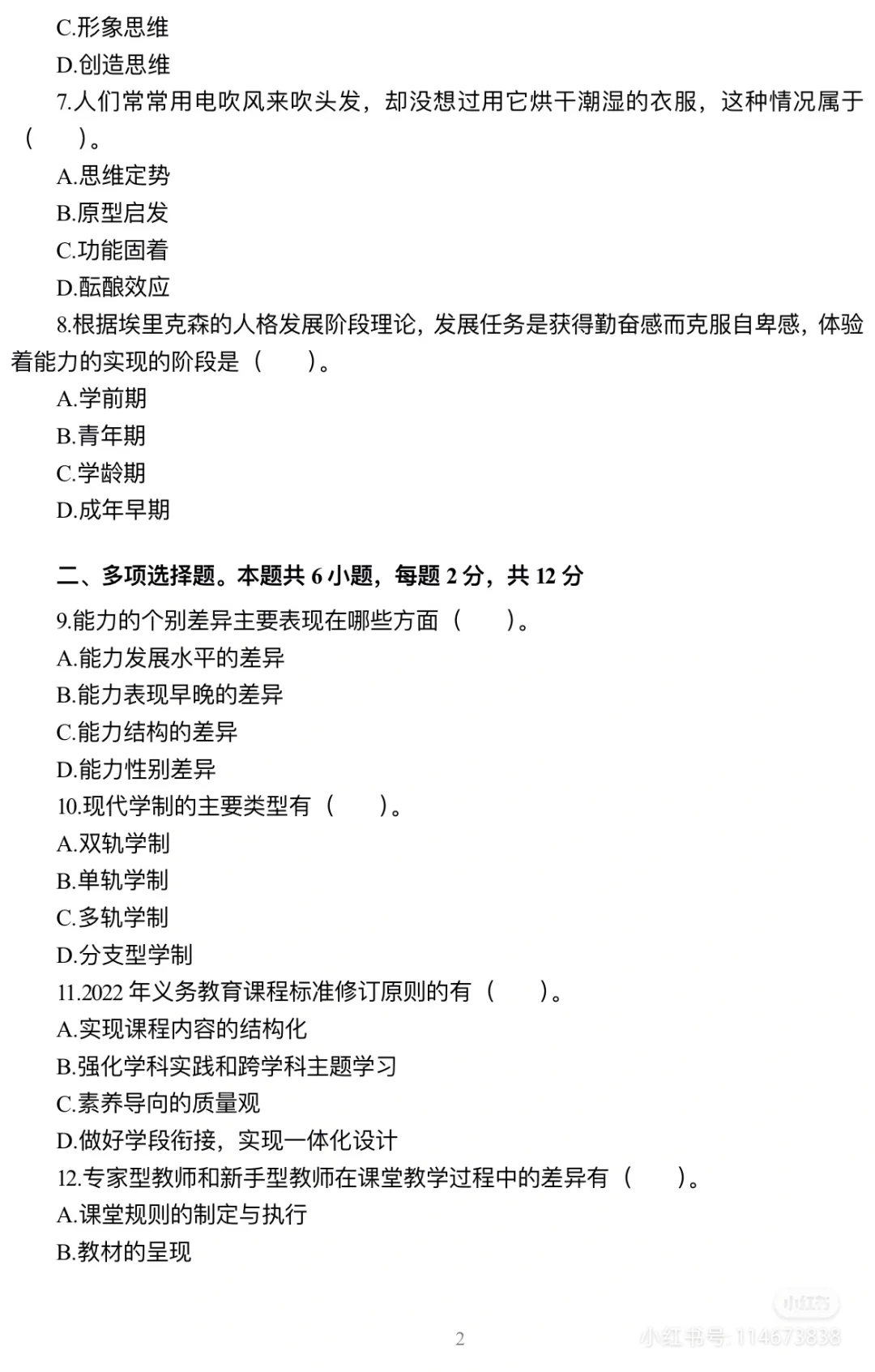 C.形象思维
D.创造思维
7.人们常常用电吹风来吹头发，却没想过用它烘干潮湿的衣服，这种情况属于（　　）。
A.思维定势
B.原型启发
C.功能固着
D.酝酿效应
8.根据埃里克森的人格发展阶段理论，发展任务是获得勤奋感而克服自卑感，体验着能力的实现的阶段是（　　）。
A.学前期
B.青年期
C.学龄期
D.成年早期

二、多项选择题。本题共 6 小题，每题 2 分，共 12 分
9.能力的个别差异主要表现在哪些方面（　　）。
A.能力发展水平的差异
B.能力表现早晚的差异
C.能力结构的差异
D.能力性别差异
10.现代学制的主要类型有（　　）。
A.双轨学制
B.单轨学制
C.多轨学制
D.分支型学制
11.2022 年义务教育课程标准修订原则的有（　　）。
A.实现课程内容的结构化
B.强化学科实践和跨学科主题学习
C.素养导向的质量观
D.做好学段衔接，实现一体化设计
12.专家型教师和新手型教师在课堂教学过程中的差异有（　　）。
A.课堂规则的制定与执行
B.教材的呈现

2
小红书
小红书号: 114673838